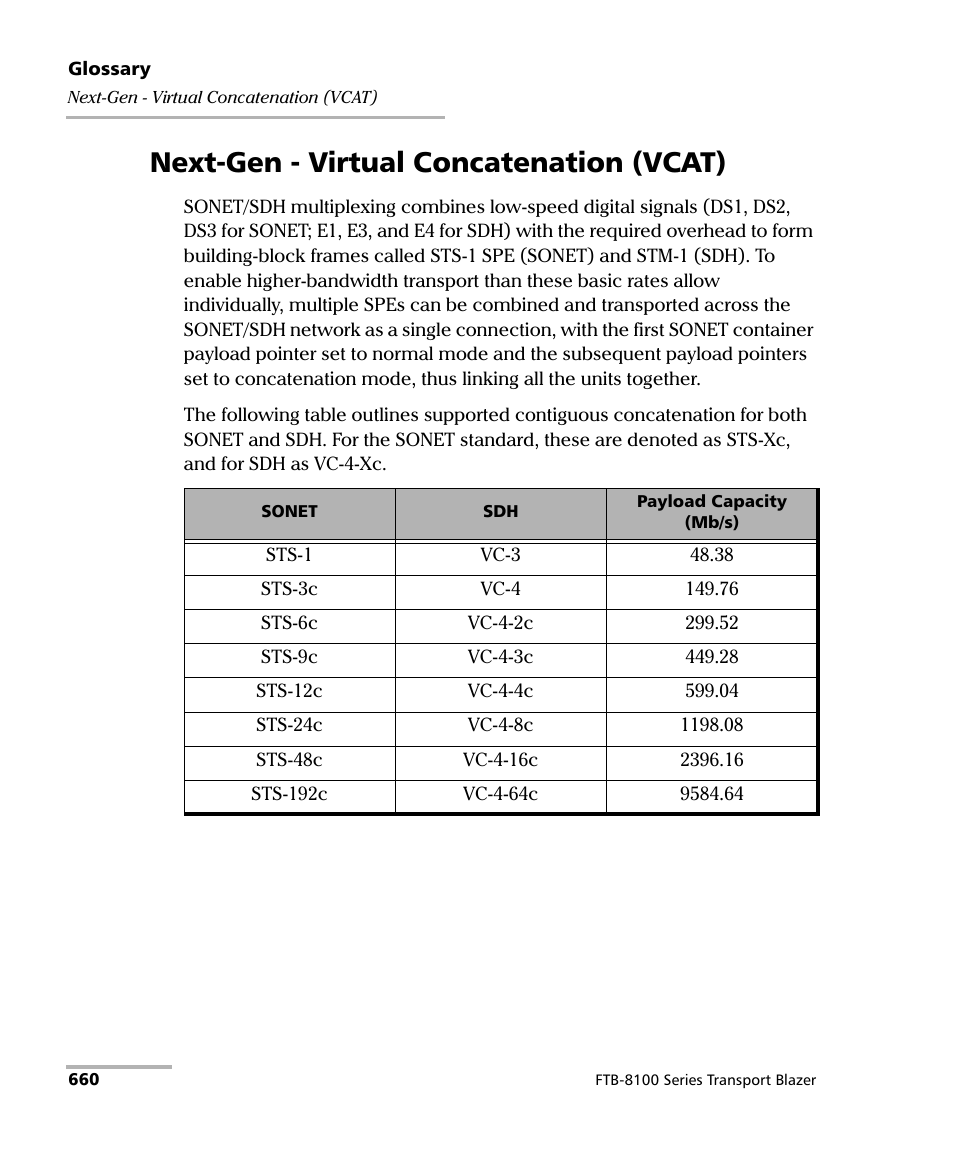 Glossary
Next-Gen - Virtual Concatenation (VCAT)

Next-Gen - Virtual Concatenation (VCAT)

SONET/SDH multiplexing combines low-speed digital signals (DS1, DS2, DS3 for SONET; E1, E3, and E4 for SDH) with the required overhead to form building-block frames called STS-1 SPE (SONET) and STM-1 (SDH). To enable higher-bandwidth transport than these basic rates allow individually, multiple SPEs can be combined and transported across the SONET/SDH network as a single connection, with the first SONET container payload pointer set to normal mode and the subsequent payload pointers set to concatenation mode, thus linking all the units together.

The following table outlines supported contiguous concatenation for both SONET and SDH. For the SONET standard, these are denoted as STS-Xc, and for SDH as VC-4-Xc.

| SONET | SDH | Payload Capacity (Mb/s) |
|---|---|---|
| STS-1 | VC-3 | 48.38 |
| STS-3c | VC-4 | 149.76 |
| STS-6c | VC-4-2c | 299.52 |
| STS-9c | VC-4-3c | 449.28 |
| STS-12c | VC-4-4c | 599.04 |
| STS-24c | VC-4-8c | 1198.08 |
| STS-48c | VC-4-16c | 2396.16 |
| STS-192c | VC-4-64c | 9584.64 |

660 FTB-8100 Series Transport Blazer